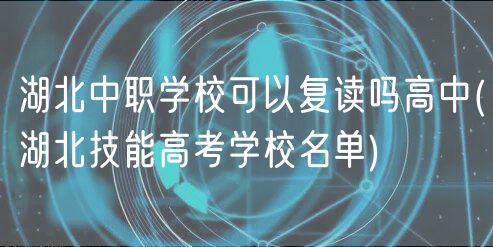 湖北中职学校可以复读吗高中(湖北技能高考学校名单)